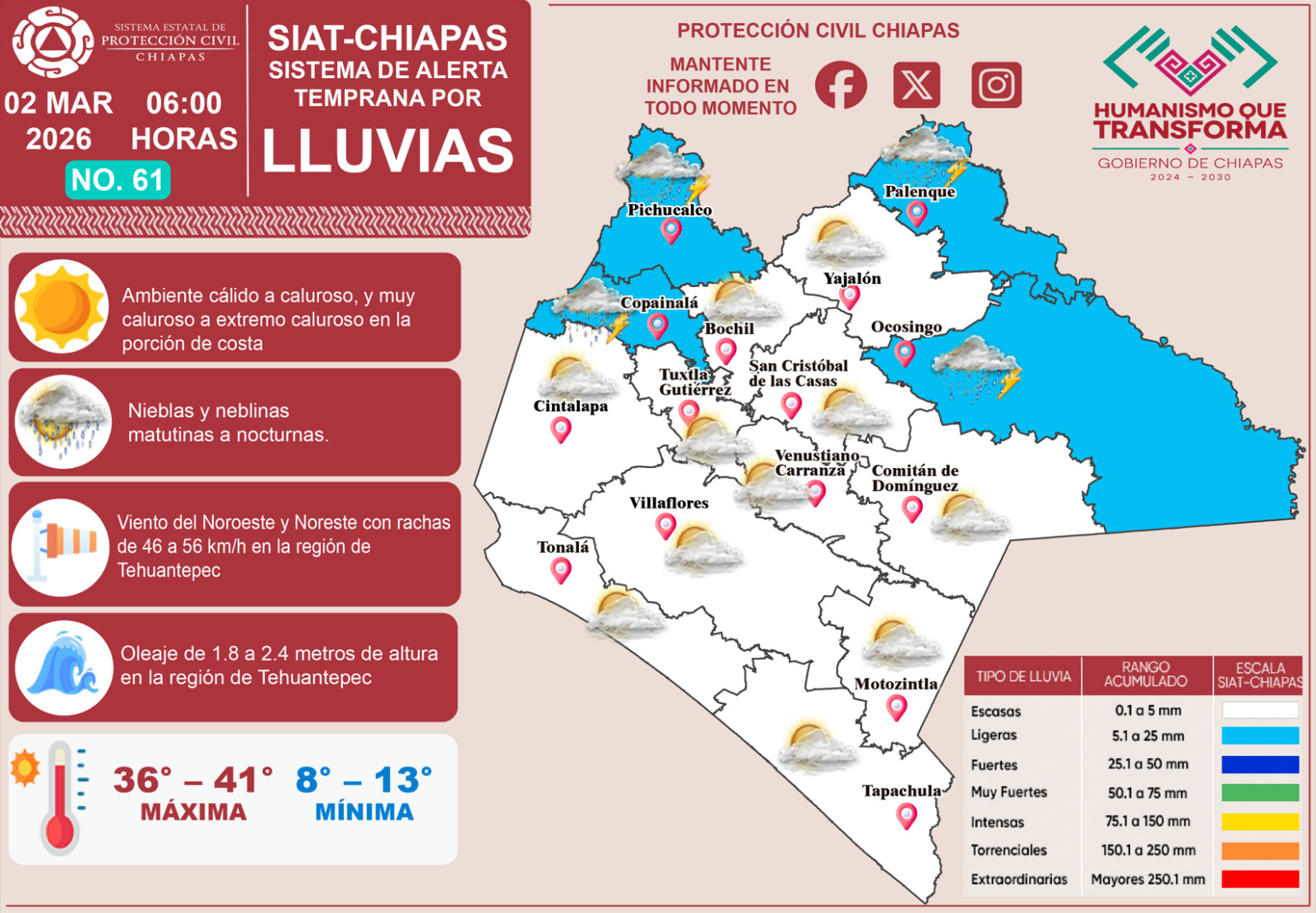 SISTEMA ESTATAL DE PROTECCIÓN CIVIL CHIAPAS

02 MAR 2026 06:00 HORAS

NO. 61

SIAT-CHIAPAS
SISTEMA DE ALERTA TEMPRANA POR
LLUVIAS

PROTECCIÓN CIVIL CHIAPAS

MANTENTE INFORMADO EN TODO MOMENTO

HUMANISMO QUE TRANSFORMA
GOBIERNO DE CHIAPAS
2024 – 2030

Ambiente cálido a caluroso, y muy caluroso a extremo caluroso en la porción de costa

Nieblas y neblinas matutinas a nocturnas.

Viento del Noroeste y Noreste con rachas de 46 a 56 km/h en la región de Tehuantepec

Oleaje de 1.8 a 2.4 metros de altura en la región de Tehuantepec

36° – 41° MÁXIMA
8° – 13° MÍNIMA

Pichucalco
Palenque
Yajalón
Copainalá
Bochil
Ocosingo
Tuxtla Gutiérrez
San Cristóbal de las Casas
Cintalapa
Venustiano Carranza
Comitán de Domínguez
Villaflores
Tonalá
Motozintla
Tapachula

| TIPO DE LLUVIA | RANGO ACUMULADO | ESCALA SIAT-CHIAPAS |
|---|---|---|
| Escasas | 0.1 a 5 mm | |
| Ligeras | 5.1 a 25 mm | |
| Fuertes | 25.1 a 50 mm | |
| Muy Fuertes | 50.1 a 75 mm | |
| Intensas | 75.1 a 150 mm | |
| Torrenciales | 150.1 a 250 mm | |
| Extraordinarias | Mayores 250.1 mm | |